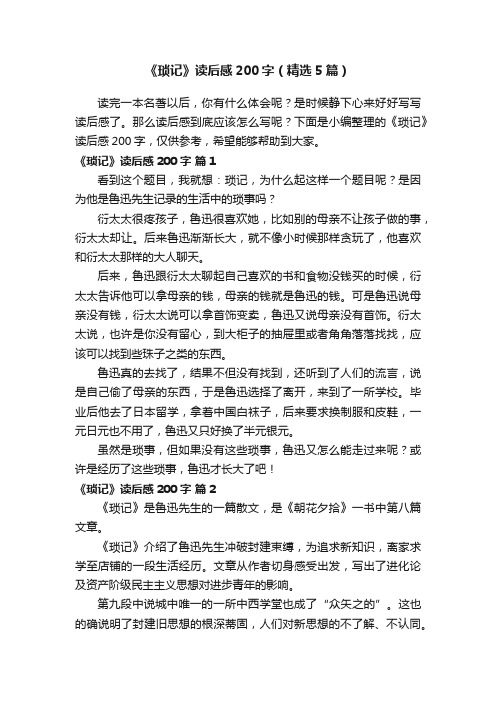 《琐记》读后感200字（精选5篇）

读完一本名著以后，你有什么体会呢？是时候静下心来好好写写读后感了。那么读后感到底应该怎么写呢？下面是小编整理的《琐记》读后感200字，仅供参考，希望能够帮助到大家。

《琐记》读后感200字 篇1

看到这个题目，我就想：琐记，为什么起这样一个题目呢？是因为他是鲁迅先生记录的生活中的琐事吗？

衍太太很疼孩子，鲁迅很喜欢她，比如别的母亲不让孩子做的事，衍太太却让。后来鲁迅渐渐长大，就不像小时候那样贪玩了，他喜欢和衍太太那样的大人聊天。

后来，鲁迅跟衍太太聊起自己喜欢的书和食物没钱买的时候，衍太太告诉他可以拿母亲的钱，母亲的钱就是鲁迅的钱。可是鲁迅说母亲没有钱，衍太太说可以拿首饰变卖，鲁迅又说母亲没有首饰。衍太太说，也许是你没有留心，到大柜子的抽屉里或者角角落落找找，应该可以找到些珠子之类的东西。

鲁迅真的去找了，结果不但没有找到，还听到了人们的流言，说是自己偷了母亲的东西，于是鲁迅选择了离开，来到了一所学校。毕业后他去了日本留学，拿着中国白袜子，后来要求换制服和皮鞋，一元日元也不用了，鲁迅又只好换了半元银元。

虽然是琐事，但如果没有这些琐事，鲁迅又怎么能走过来呢？或许是经历了这些琐事，鲁迅才长大了吧！

《琐记》读后感200字 篇2

《琐记》是鲁迅先生的一篇散文，是《朝花夕拾》一书中第八篇文章。

《琐记》介绍了鲁迅先生冲破封建束缚，为追求新知识，离家求学至店铺的一段生活经历。文章从作者切身感受出发，写出了进化论及资产阶级民主主义思想对进步青年的影响。

第九段中说城中唯一的一所中西学堂也成了“众矢之的”。这也的确说明了封建旧思想的根深蒂固，人们对新思想的不了解、不认同。